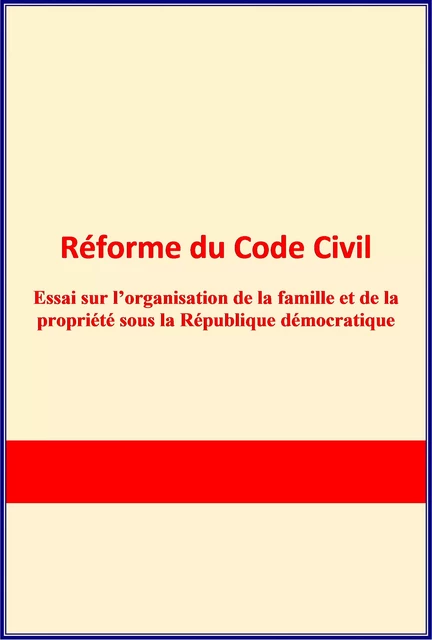 Réforme du Code Civil

Essai sur l’organisation de la famille et de la propriété sous la République démocratique